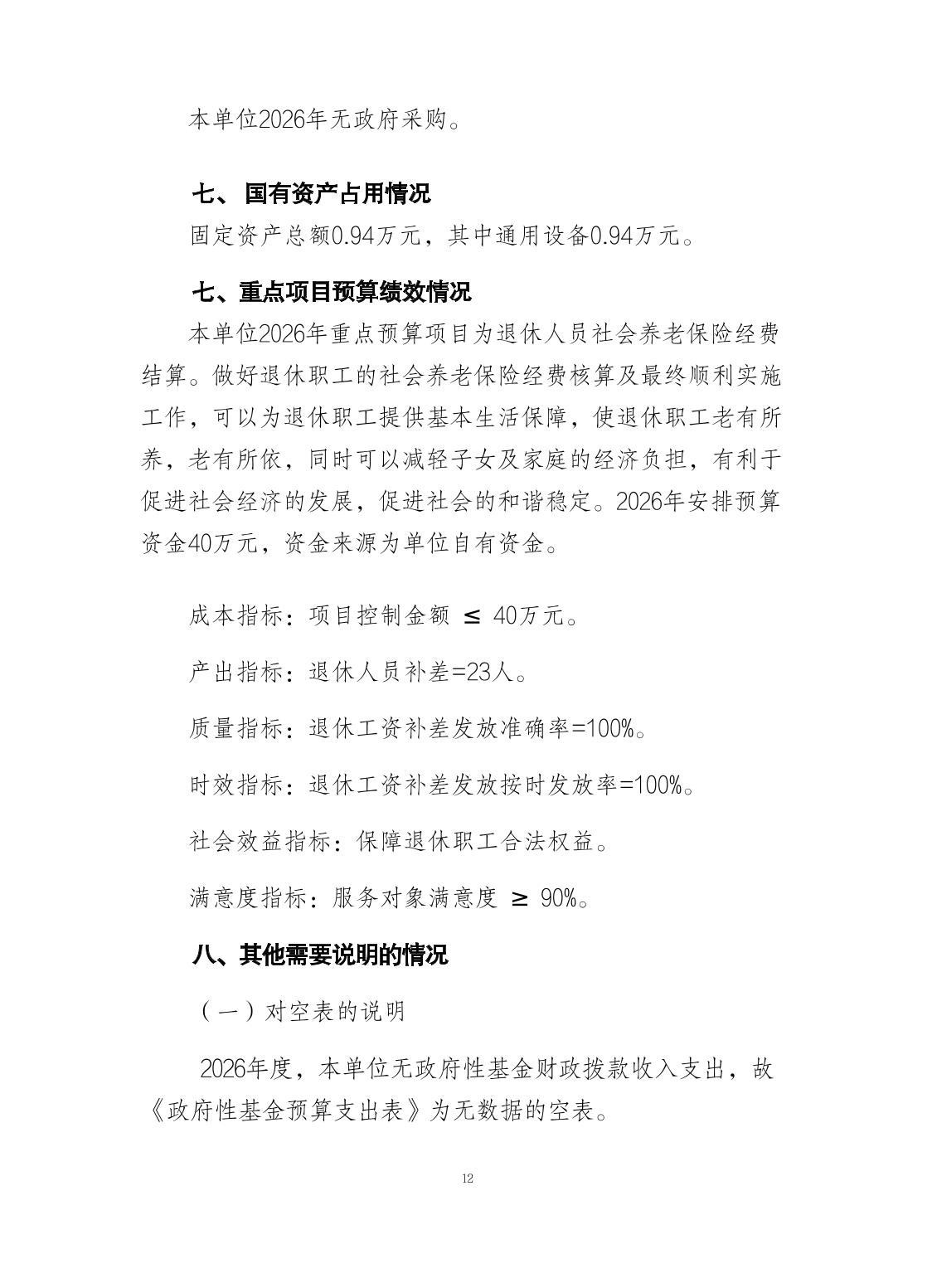 本单位2026年无政府采购。

七、 国有资产占用情况

固定资产总额0.94万元，其中通用设备0.94万元。

七、重点项目预算绩效情况

本单位2026年重点预算项目为退休人员社会养老保险经费结算。做好退休职工的社会养老保险经费核算及最终顺利实施工作，可以为退休职工提供基本生活保障，使退休职工老有所养，老有所依，同时可以减轻子女及家庭的经济负担，有利于促进社会经济的发展，促进社会的和谐稳定。2026年安排预算资金40万元，资金来源为单位自有资金。

成本指标：项目控制金额 $\leq$ 40万元。

产出指标：退休人员补差=23人。

质量指标：退休工资补差发放准确率=100%。

时效指标：退休工资补差发放按时发放率=100%。

社会效益指标：保障退休职工合法权益。

满意度指标：服务对象满意度 $\geq$ 90%。

八、其他需要说明的情况

（一）对空表的说明

2026年度，本单位无政府性基金财政拨款收入支出，故《政府性基金预算支出表》为无数据的空表。

12